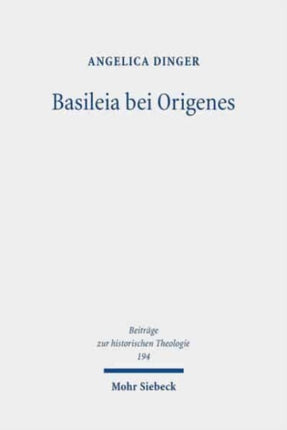 ANGELICA DINGER

Basileia bei Origenes

Beiträge zur historischen Theologie 194

Mohr Siebeck